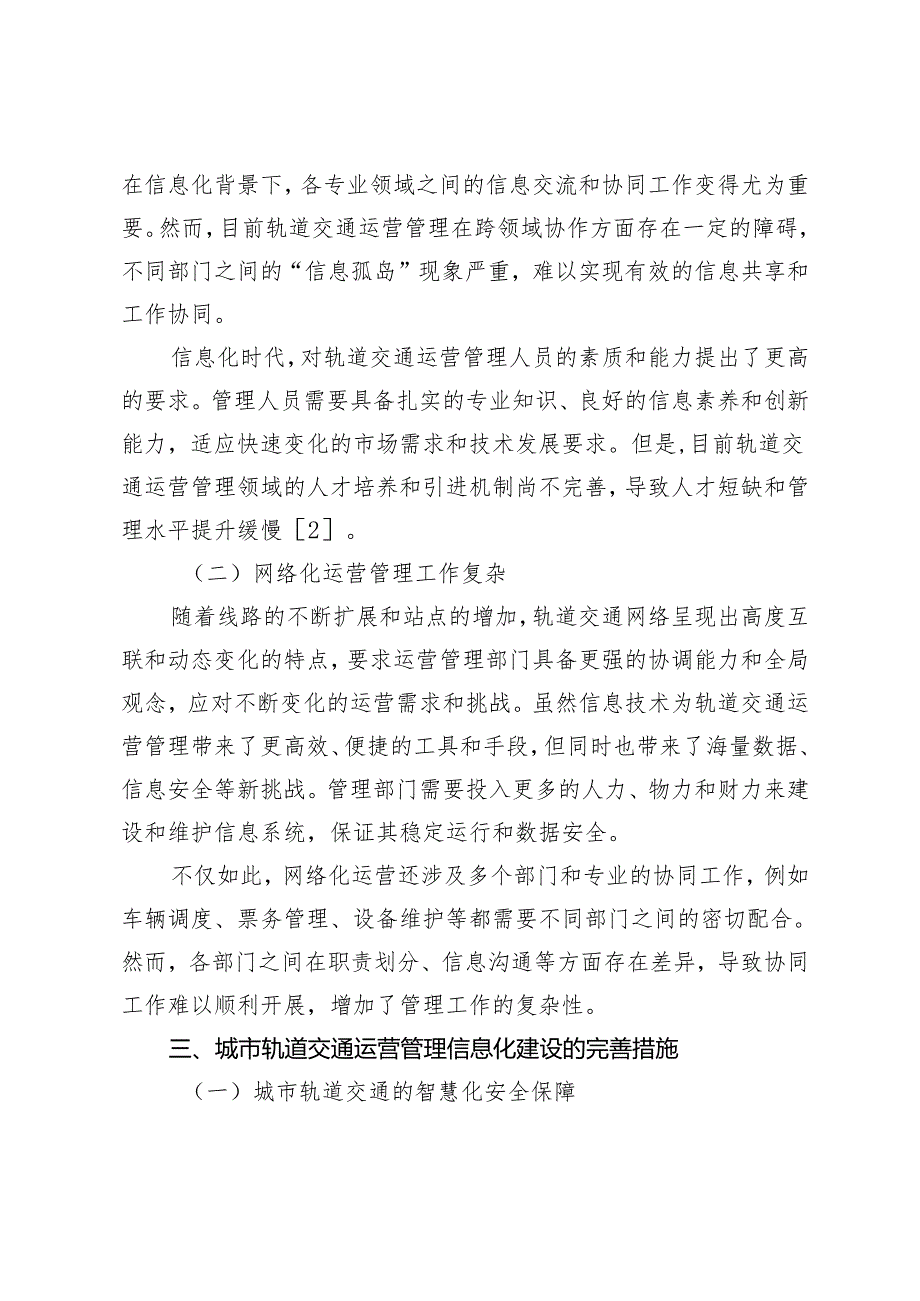 在信息化背景下，各专业领域之间的信息交流和协同工作变得尤为重要。然而，目前轨道交通运营管理在跨领域协作方面存在一定的障碍，不同部门之间的“信息孤岛”现象严重，难以实现有效的信息共享和工作协同。

信息化时代，对轨道交通运营管理人员的素质和能力提出了更高的要求。管理人员需要具备扎实的专业知识、良好的信息素养和创新能力，适应快速变化的市场需求和技术发展要求。但是，目前轨道交通运营管理领域的人才培养和引进机制尚不完善，导致人才短缺和管理水平提升缓慢［2］。

（二）网络化运营管理工作复杂

随着线路的不断扩展和站点的增加，轨道交通网络呈现出高度互联和动态变化的特点，要求运营管理部门具备更强的协调能力和全局观念，应对不断变化的运营需求和挑战。虽然信息技术为轨道交通运营管理带来了更高效、便捷的工具和手段，但同时也带来了海量数据、信息安全等新挑战。管理部门需要投入更多的人力、物力和财力来建设和维护信息系统，保证其稳定运行和数据安全。

不仅如此，网络化运营还涉及多个部门和专业的协同工作，例如车辆调度、票务管理、设备维护等都需要不同部门之间的密切配合。然而，各部门之间在职责划分、信息沟通等方面存在差异，导致协同工作难以顺利开展，增加了管理工作的复杂性。

三、城市轨道交通运营管理信息化建设的完善措施

（一）城市轨道交通的智慧化安全保障